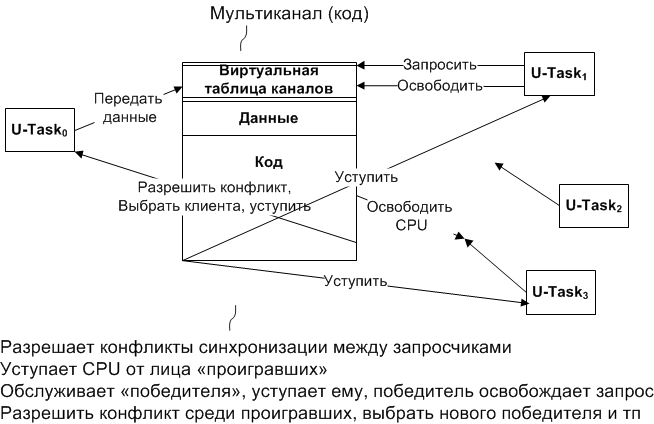 Мультиканал (код)

Виртуальная таблица каналов

Данные

Код

Запросить

Освободить

U-Task$_1$

Передать данные

U-Task$_0$

Уступить

Разрешить конфликт, Выбрать клиента, уступить

Освободить CPU

U-Task$_2$

Уступить

U-Task$_3$

Разрешает конфликты синхронизации между запросчиками
Уступает CPU от лица «проигравших»
Обслуживает «победителя», уступает ему, победитель освобождает запрос
Разрешить конфликт среди проигравших, выбрать нового победителя и тп